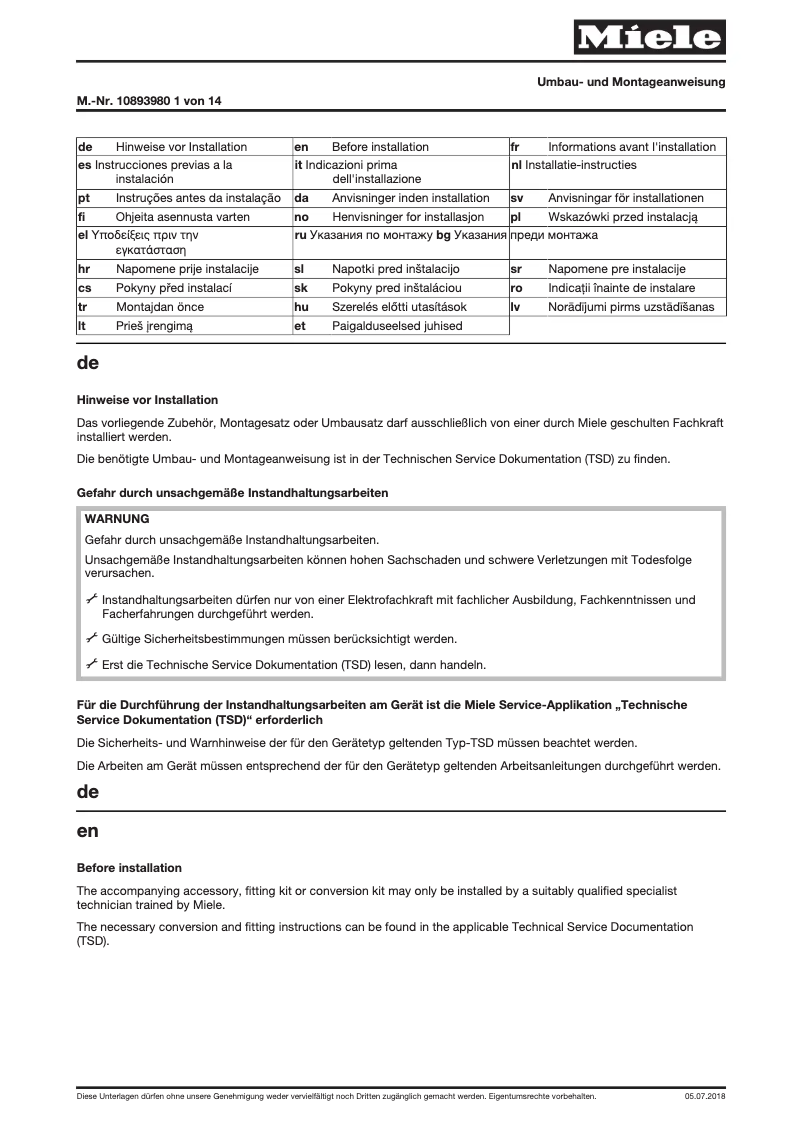 Miele

Umbau- und Montageanweisung

M.-Nr. 10893980 1 von 14

| de Hinweise vor Installation | en Before installation | fr Informations avant l'installation |
|---|---|---|
| es Instrucciones previas a la instalación | it Indicazioni prima dell'installazione | nl Installatie-instructies |
| pt Instruções antes da instalação | da Anvisninger inden installation | sv Anvisningar för installationen |
| fi Ohjeita asennusta varten | no Henvisninger for installasjon | pl Wskazówki przed instalacją |
| el Υποδείξεις πριν την εγκατάσταση | ru Указания по монтажу bg Указания | преди монтажа |
| hr Napomene prije instalacije | sl Napotki pred inštalacijo | sr Napomene pre instalacije |
| cs Pokyny před instalací | sk Pokyny pred inštaláciou | ro Indicații înainte de instalare |
| tr Montajdan önce | hu Szerelés előtti utasítások | lv Norādījumi pirms uzstādīšanas |
| lt Prieš įrengimą | et Paigalduseelsed juhised | |

de

Hinweise vor Installation

Das vorliegende Zubehör, Montagesatz oder Umbausatz darf ausschließlich von einer durch Miele geschulten Fachkraft installiert werden.

Die benötigte Umbau- und Montageanweisung ist in der Technischen Service Dokumentation (TSD) zu finden.

Gefahr durch unsachgemäße Instandhaltungsarbeiten

WARNUNG

Gefahr durch unsachgemäße Instandhaltungsarbeiten.

Unsachgemäße Instandhaltungsarbeiten können hohen Sachschaden und schwere Verletzungen mit Todesfolge verursachen.

Instandhaltungsarbeiten dürfen nur von einer Elektrofachkraft mit fachlicher Ausbildung, Fachkenntnissen und Facherfahrungen durchgeführt werden.

Gültige Sicherheitsbestimmungen müssen berücksichtigt werden.

Erst die Technische Service Dokumentation (TSD) lesen, dann handeln.

Für die Durchführung der Instandhaltungsarbeiten am Gerät ist die Miele Service-Applikation „Technische Service Dokumentation (TSD)“ erforderlich

Die Sicherheits- und Warnhinweise der für den Gerätetyp geltenden Typ-TSD müssen beachtet werden.

Die Arbeiten am Gerät müssen entsprechend der für den Gerätetyp geltenden Arbeitsanleitungen durchgeführt werden.

de

en

Before installation

The accompanying accessory, fitting kit or conversion kit may only be installed by a suitably qualified specialist technician trained by Miele.

The necessary conversion and fitting instructions can be found in the applicable Technical Service Documentation (TSD).

Diese Unterlagen dürfen ohne unsere Genehmigung weder vervielfältigt noch Dritten zugänglich gemacht werden. Eigentumsrechte vorbehalten. 05.07.2018